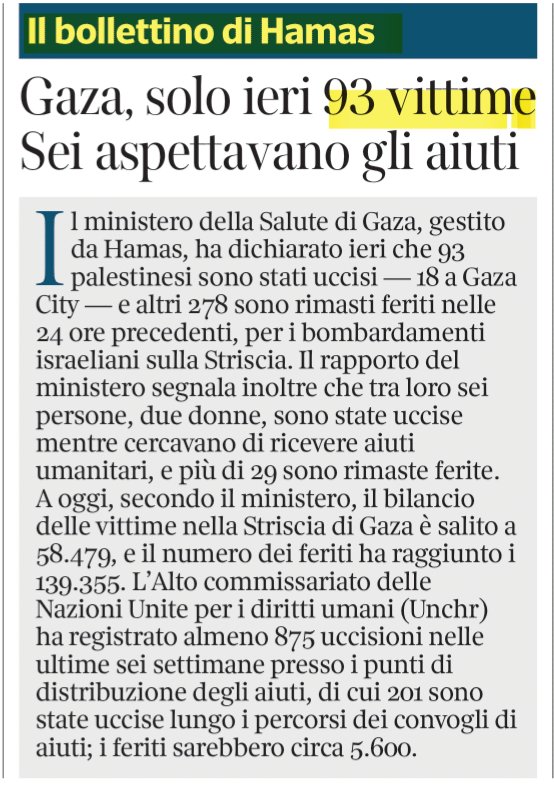 Il bollettino di Hamas

Gaza, solo ieri 93 vittime
Sei aspettavano gli aiuti

Il ministero della Salute di Gaza, gestito da Hamas, ha dichiarato ieri che 93 palestinesi sono stati uccisi — 18 a Gaza City — e altri 278 sono rimasti feriti nelle 24 ore precedenti, per i bombardamenti israeliani sulla Striscia. Il rapporto del ministero segnala inoltre che tra loro sei persone, due donne, sono state uccise mentre cercavano di ricevere aiuti umanitari, e più di 29 sono rimaste ferite. A oggi, secondo il ministero, il bilancio delle vittime nella Striscia di Gaza è salito a 58.479, e il numero dei feriti ha raggiunto i 139.355. L'Alto commissariato delle Nazioni Unite per i diritti umani (Unchr) ha registrato almeno 875 uccisioni nelle ultime sei settimane presso i punti di distribuzione degli aiuti, di cui 201 sono state uccise lungo i percorsi dei convogli di aiuti; i feriti sarebbero circa 5.600.